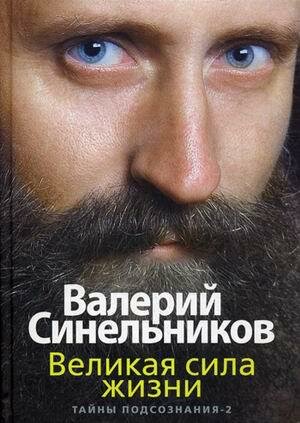 Валерий Синельников

Великая сила жизни

ТАЙНЫ ПОДСОЗНАНИЯ-2